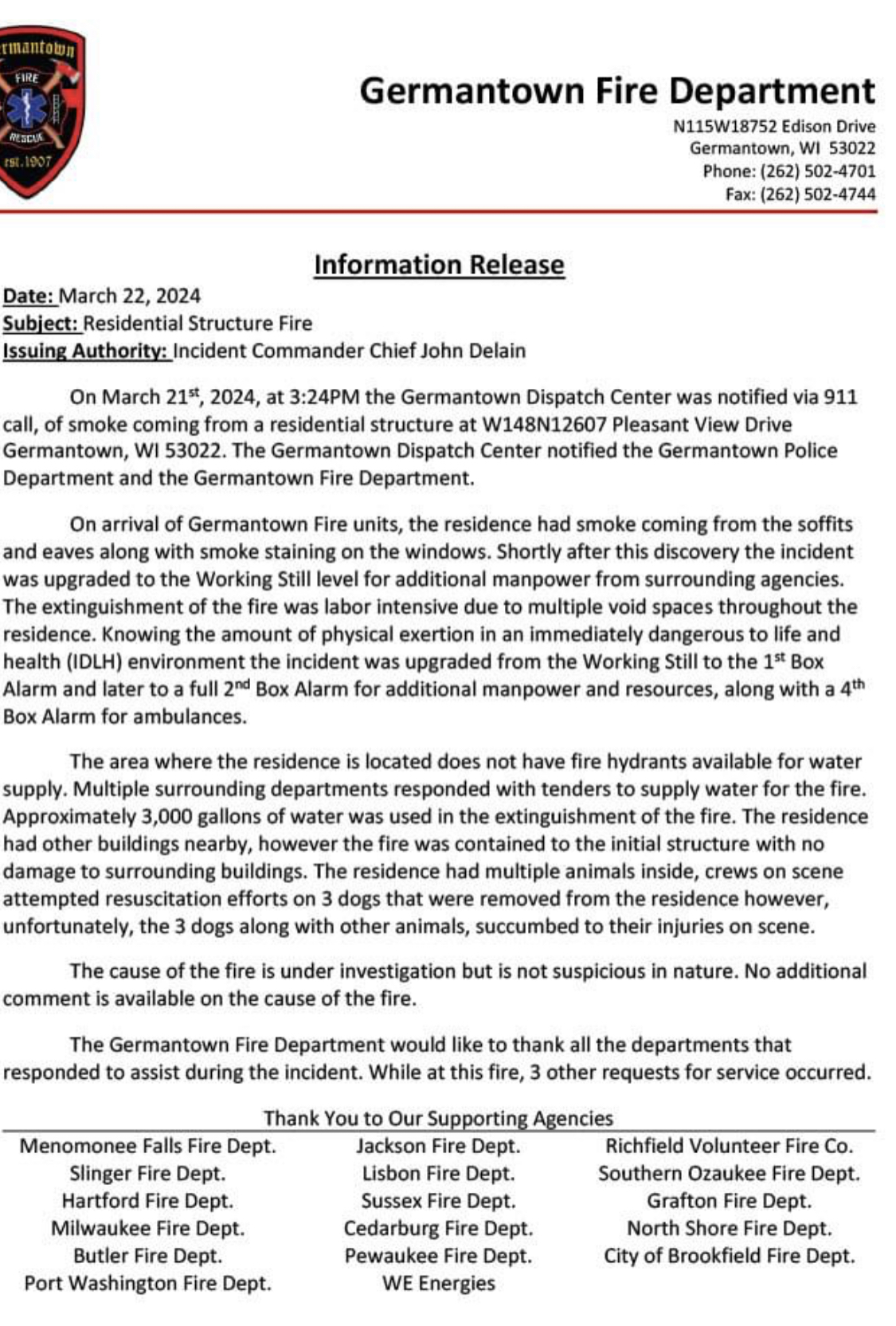 rmantown
FIRE
RESCUE
est. 1907

Germantown Fire Department
N115W18752 Edison Drive
Germantown, WI 53022
Phone: (262) 502-4701
Fax: (262) 502-4744

Information Release

Date: March 22, 2024
Subject: Residential Structure Fire
Issuing Authority: Incident Commander Chief John Delain

On March 21$^{st}$, 2024, at 3:24PM the Germantown Dispatch Center was notified via 911 call, of smoke coming from a residential structure at W148N12607 Pleasant View Drive Germantown, WI 53022. The Germantown Dispatch Center notified the Germantown Police Department and the Germantown Fire Department.

On arrival of Germantown Fire units, the residence had smoke coming from the soffits and eaves along with smoke staining on the windows. Shortly after this discovery the incident was upgraded to the Working Still level for additional manpower from surrounding agencies. The extinguishment of the fire was labor intensive due to multiple void spaces throughout the residence. Knowing the amount of physical exertion in an immediately dangerous to life and health (IDLH) environment the incident was upgraded from the Working Still to the 1$^{st}$ Box Alarm and later to a full 2$^{nd}$ Box Alarm for additional manpower and resources, along with a 4$^{th}$ Box Alarm for ambulances.

The area where the residence is located does not have fire hydrants available for water supply. Multiple surrounding departments responded with tenders to supply water for the fire. Approximately 3,000 gallons of water was used in the extinguishment of the fire. The residence had other buildings nearby, however the fire was contained to the initial structure with no damage to surrounding buildings. The residence had multiple animals inside, crews on scene attempted resuscitation efforts on 3 dogs that were removed from the residence however, unfortunately, the 3 dogs along with other animals, succumbed to their injuries on scene.

The cause of the fire is under investigation but is not suspicious in nature. No additional comment is available on the cause of the fire.

The Germantown Fire Department would like to thank all the departments that responded to assist during the incident. While at this fire, 3 other requests for service occurred.

Thank You to Our Supporting Agencies

Menomonee Falls Fire Dept.
Slinger Fire Dept.
Hartford Fire Dept.
Milwaukee Fire Dept.
Butler Fire Dept.
Port Washington Fire Dept.

Jackson Fire Dept.
Lisbon Fire Dept.
Sussex Fire Dept.
Cedarburg Fire Dept.
Pewaukee Fire Dept.
WE Energies

Richfield Volunteer Fire Co.
Southern Ozaukee Fire Dept.
Grafton Fire Dept.
North Shore Fire Dept.
City of Brookfield Fire Dept.